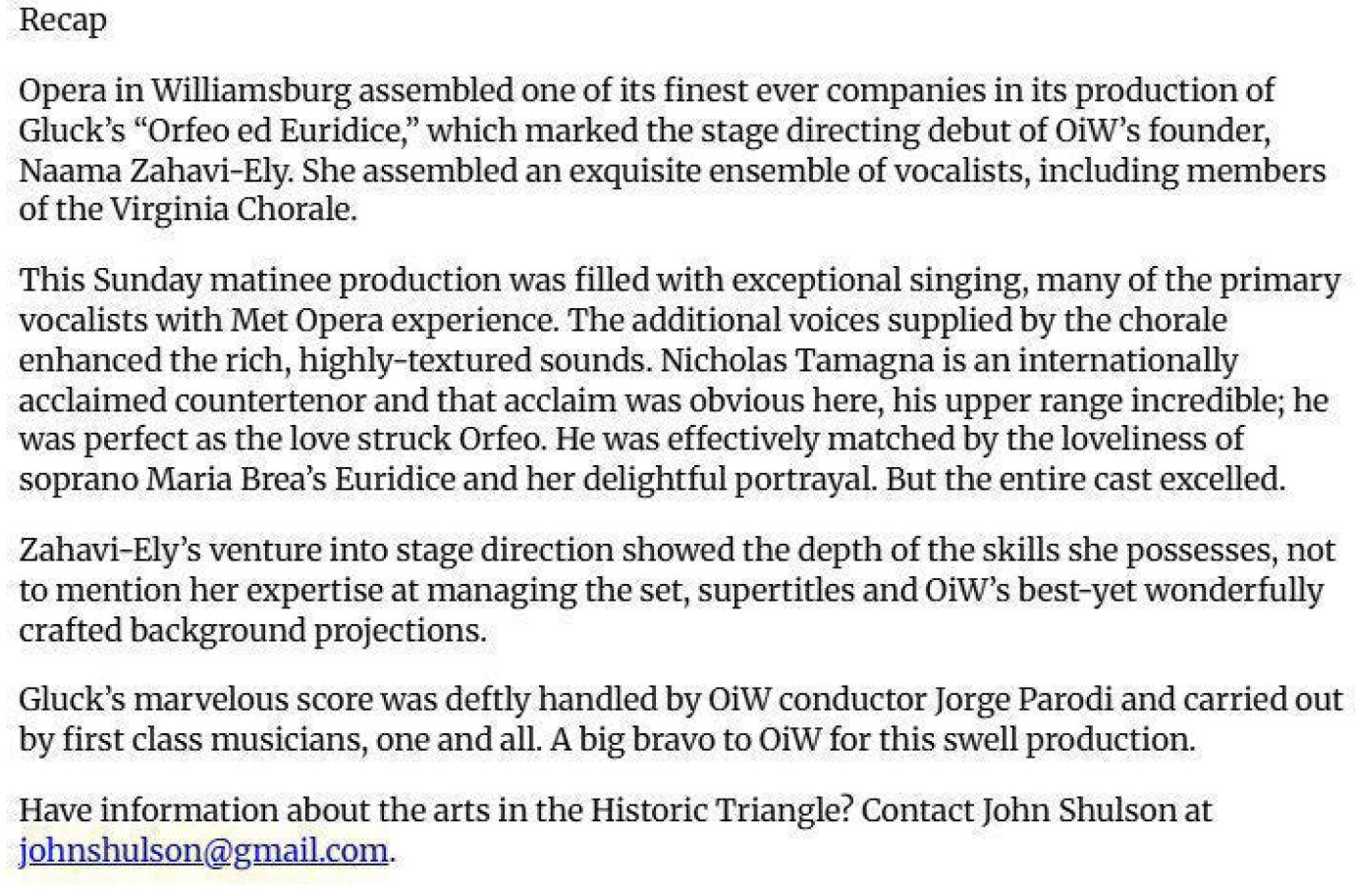 Recap

Opera in Williamsburg assembled one of its finest ever companies in its production of Gluck's "Orfeo ed Euridice," which marked the stage directing debut of OiW's founder, Naama Zahavi-Ely. She assembled an exquisite ensemble of vocalists, including members of the Virginia Chorale.

This Sunday matinee production was filled with exceptional singing, many of the primary vocalists with Met Opera experience. The additional voices supplied by the chorale enhanced the rich, highly-textured sounds. Nicholas Tamagna is an internationally acclaimed countertenor and that acclaim was obvious here, his upper range incredible; he was perfect as the love struck Orfeo. He was effectively matched by the loveliness of soprano Maria Brea's Euridice and her delightful portrayal. But the entire cast excelled.

Zahavi-Ely's venture into stage direction showed the depth of the skills she possesses, not to mention her expertise at managing the set, supertitles and OiW's best-yet wonderfully crafted background projections.

Gluck's marvelous score was deftly handled by OiW conductor Jorge Parodi and carried out by first class musicians, one and all. A big bravo to OiW for this swell production.

Have information about the arts in the Historic Triangle? Contact John Shulson at johnshulson@gmail.com.